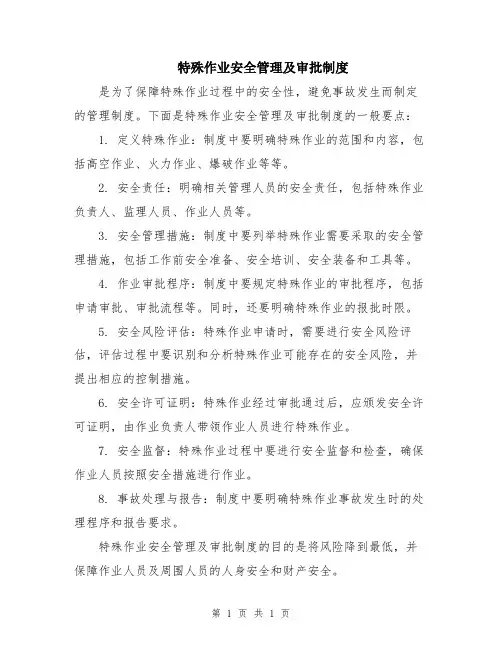 特殊作业安全管理及审批制度

是为了保障特殊作业过程中的安全性，避免事故发生而制定的管理制度。下面是特殊作业安全管理及审批制度的一般要点：

1. 定义特殊作业：制度中要明确特殊作业的范围和内容，包括高空作业、火力作业、爆破作业等等。

2. 安全责任：明确相关管理人员的安全责任，包括特殊作业负责人、监理人员、作业人员等。

3. 安全管理措施：制度中要列举特殊作业需要采取的安全管理措施，包括工作前安全准备、安全培训、安全装备和工具等。

4. 作业审批程序：制度中要规定特殊作业的审批程序，包括申请审批、审批流程等。同时，还要明确特殊作业的报批时限。

5. 安全风险评估：特殊作业申请时，需要进行安全风险评估，评估过程中要识别和分析特殊作业可能存在的安全风险，并提出相应的控制措施。

6. 安全许可证明：特殊作业经过审批通过后，应颁发安全许可证明，由作业负责人带领作业人员进行特殊作业。

7. 安全监督：特殊作业过程中要进行安全监督和检查，确保作业人员按照安全措施进行作业。

8. 事故处理与报告：制度中要明确特殊作业事故发生时的处理程序和报告要求。

特殊作业安全管理及审批制度的目的是将风险降到最低，并保障作业人员及周围人员的人身安全和财产安全。

第 1 页 共 1 页